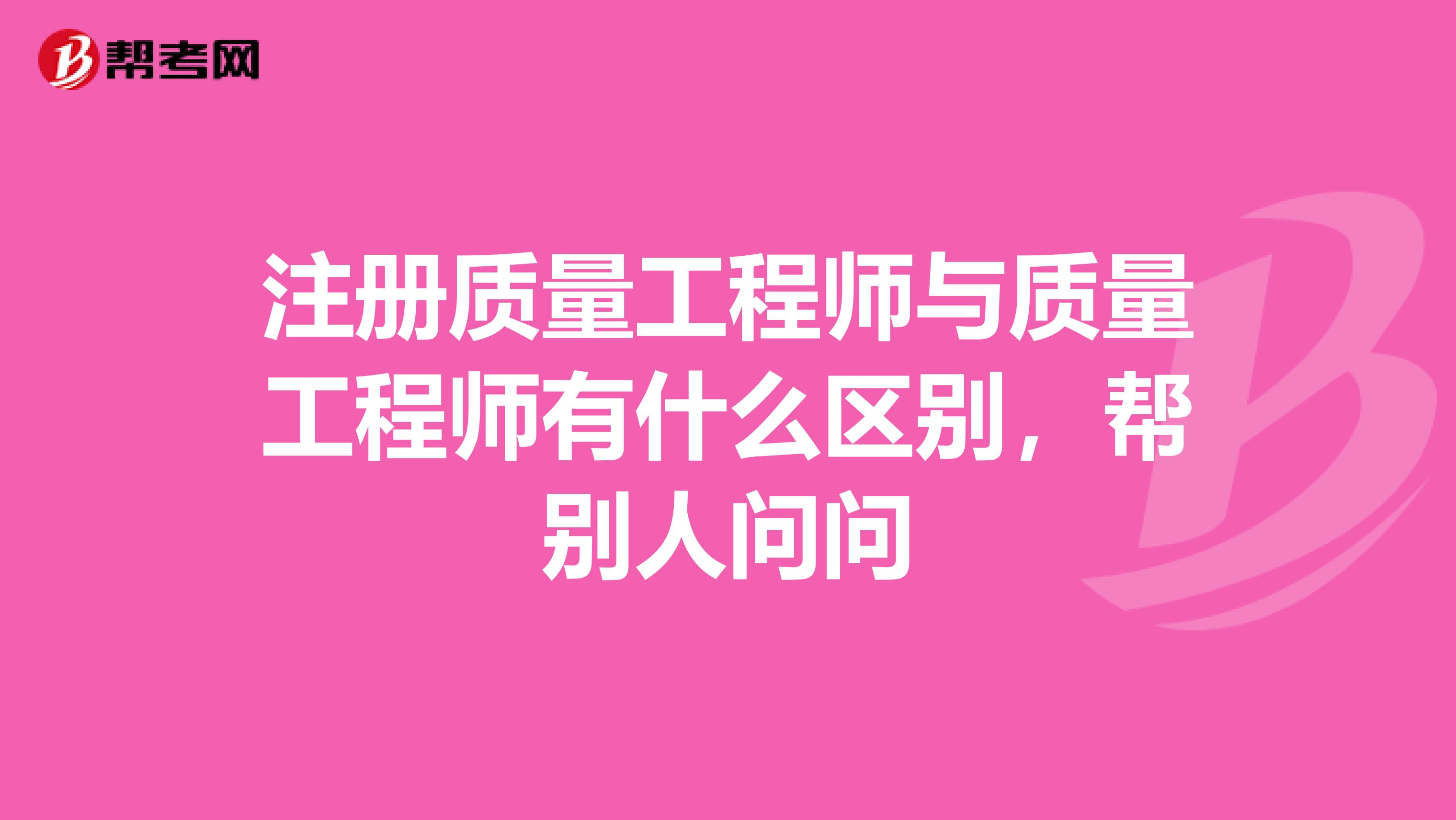 帮考网

注册质量工程师与质量工程师有什么区别，帮别人问问